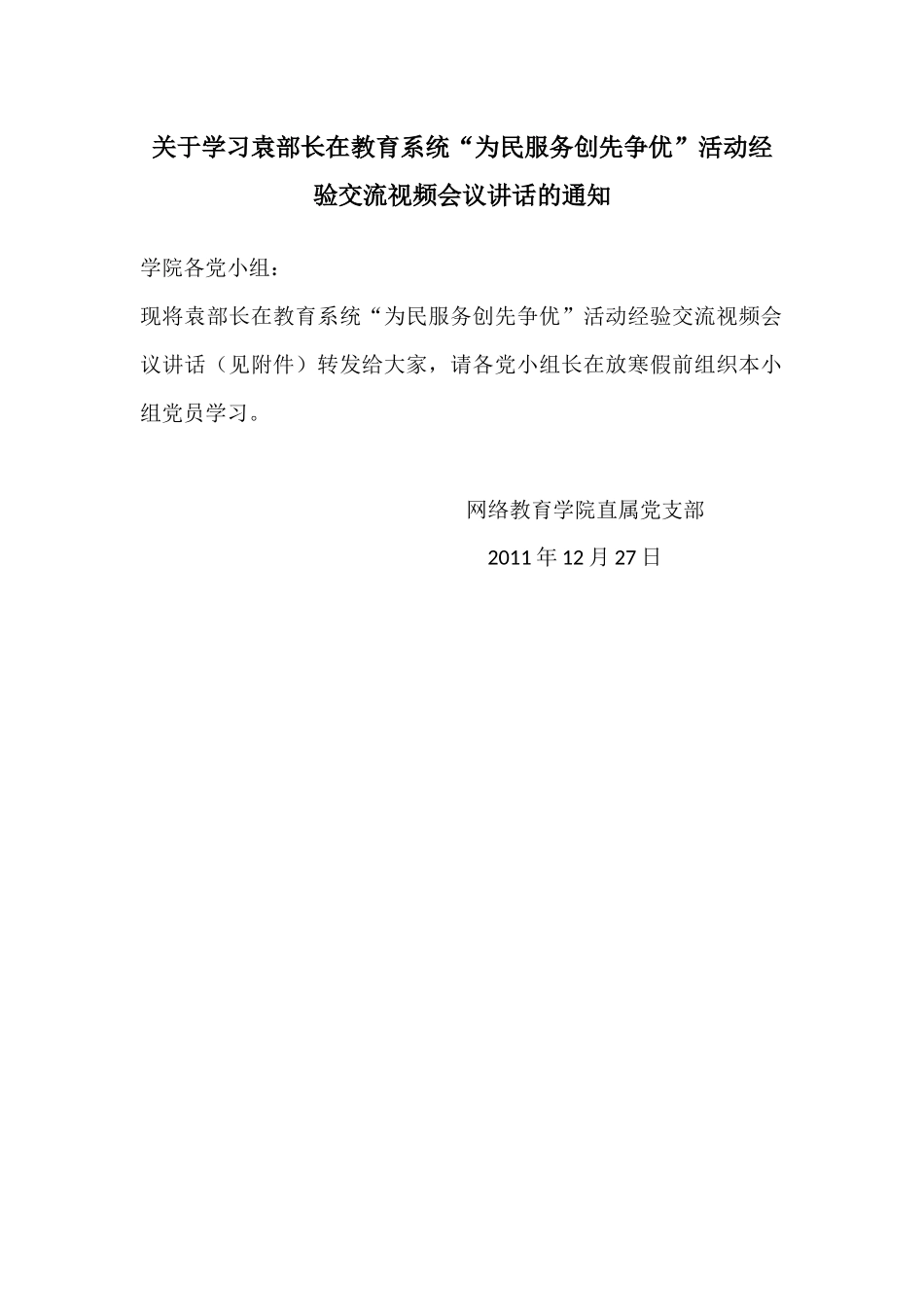 关于学习袁部长在教育系统“为民服务创先争优”活动经验交流视频会议讲话的通知

学院各党小组：

现将袁部长在教育系统“为民服务创先争优”活动经验交流视频会议讲话（见附件）转发给大家，请各党小组长在放寒假前组织本小组党员学习。

网络教育学院直属党支部

2011年12月27日